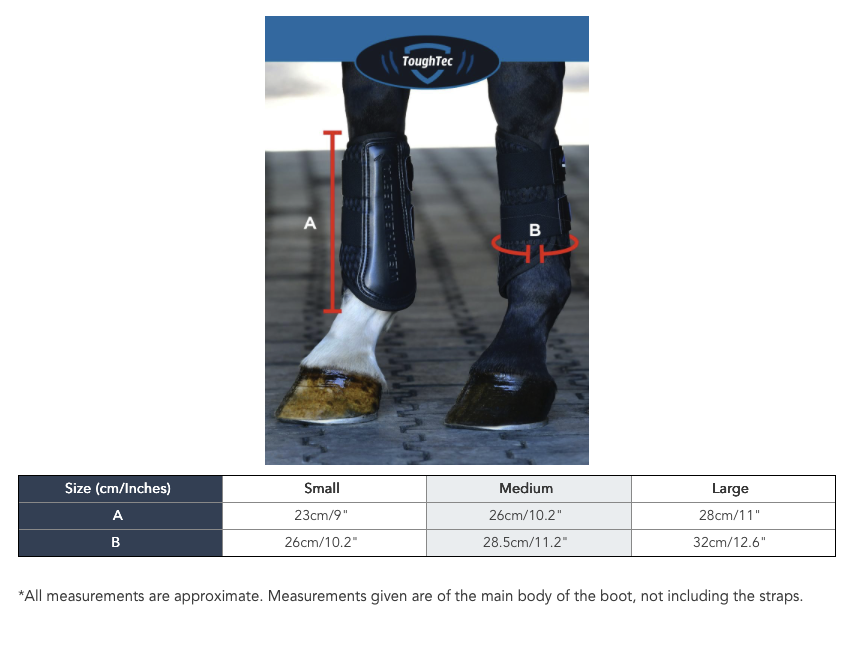 ToughTec

A

B

| Size (cm/Inches) | Small | Medium | Large |
|---|---|---|---|
| A | 23cm/9" | 26cm/10.2" | 28cm/11" |
| B | 26cm/10.2" | 28.5cm/11.2" | 32cm/12.6" |

*All measurements are approximate. Measurements given are of the main body of the boot, not including the straps.